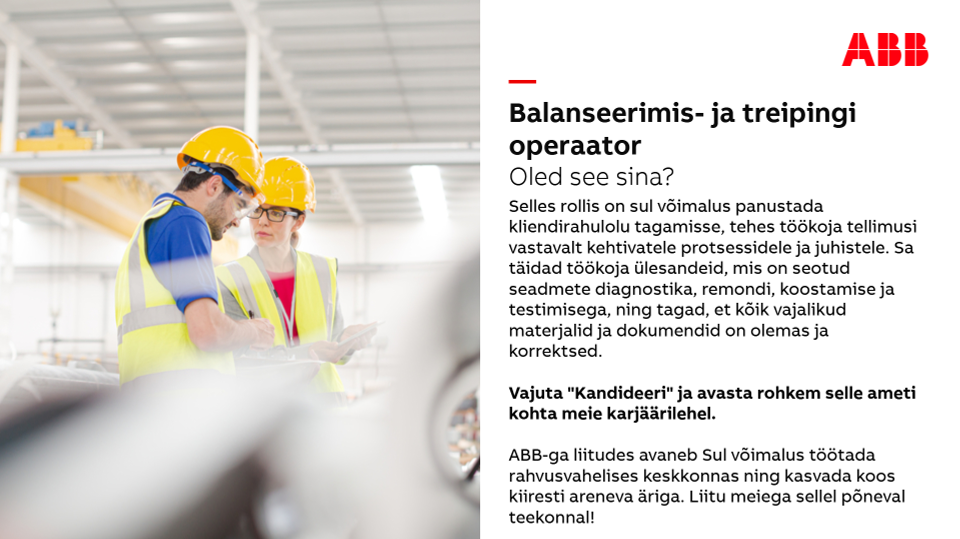 ABB

Balanseerimis- ja treipingi operaator

Oled see sina?

Selles rollis on sul võimalus panustada kliendirahulolu tagamisse, tehes töökoja tellimusi vastavalt kehtivatele protsessidele ja juhistele. Sa täidad töökoja ülesandeid, mis on seotud seadmete diagnostika, remondi, koostamise ja testimisega, ning tagad, et kõik vajalikud materjalid ja dokumendid on olemas ja korrektsed.

Vajuta "Kandideeri" ja avasta rohkem selle ameti kohta meie karjäärilehel.

ABB-ga liitudes avaneb Sul võimalus töötada rahvusvahelises keskkonnas ning kasvada koos kiiresti areneva äriga. Liitu meiega sellel põneval teekonnal!